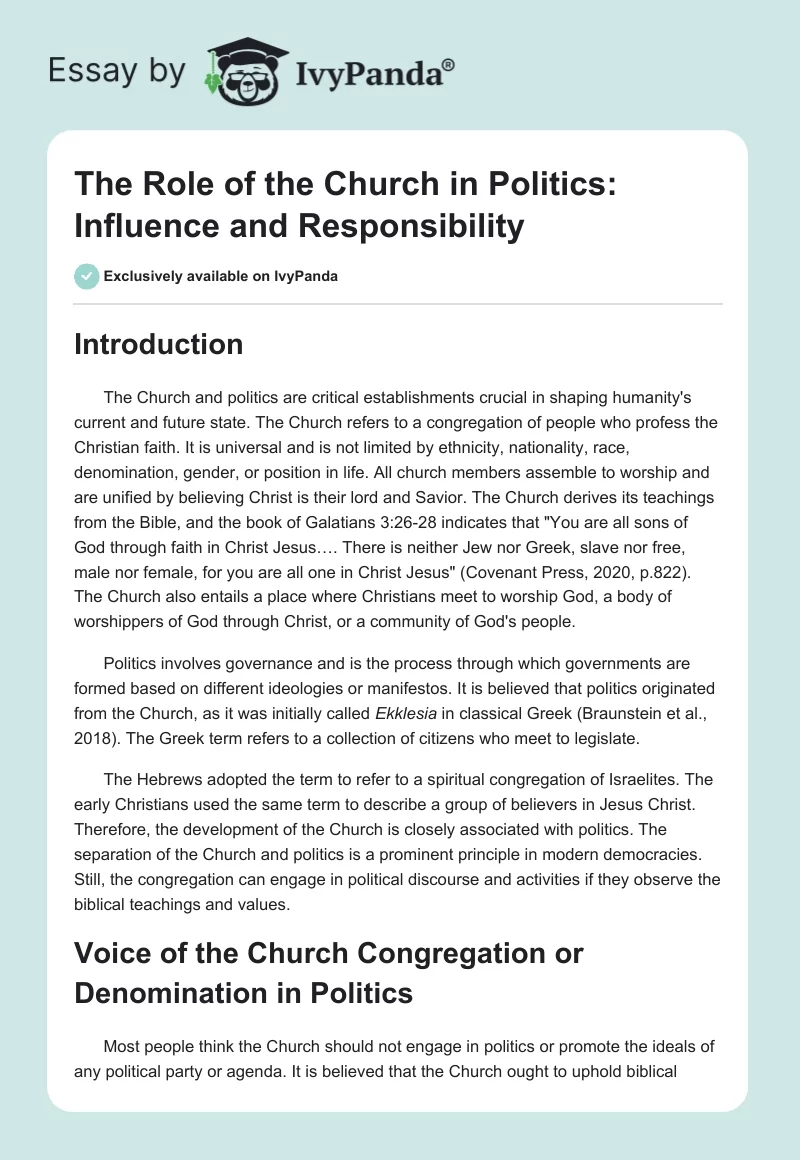 Essay by IvyPanda®

The Role of the Church in Politics: Influence and Responsibility

Exclusively available on IvyPanda

Introduction

The Church and politics are critical establishments crucial in shaping humanity's current and future state. The Church refers to a congregation of people who profess the Christian faith. It is universal and is not limited by ethnicity, nationality, race, denomination, gender, or position in life. All church members assemble to worship and are unified by believing Christ is their lord and Savior. The Church derives its teachings from the Bible, and the book of Galatians 3:26-28 indicates that "You are all sons of God through faith in Christ Jesus…. There is neither Jew nor Greek, slave nor free, male nor female, for you are all one in Christ Jesus" (Covenant Press, 2020, p.822). The Church also entails a place where Christians meet to worship God, a body of worshippers of God through Christ, or a community of God's people.

Politics involves governance and is the process through which governments are formed based on different ideologies or manifestos. It is believed that politics originated from the Church, as it was initially called Ekklesia in classical Greek (Braunstein et al., 2018). The Greek term refers to a collection of citizens who meet to legislate.

The Hebrews adopted the term to refer to a spiritual congregation of Israelites. The early Christians used the same term to describe a group of believers in Jesus Christ. Therefore, the development of the Church is closely associated with politics. The separation of the Church and politics is a prominent principle in modern democracies. Still, the congregation can engage in political discourse and activities if they observe the biblical teachings and values.

Voice of the Church Congregation or Denomination in Politics

Most people think the Church should not engage in politics or promote the ideals of any political party or agenda. It is believed that the Church ought to uphold biblical